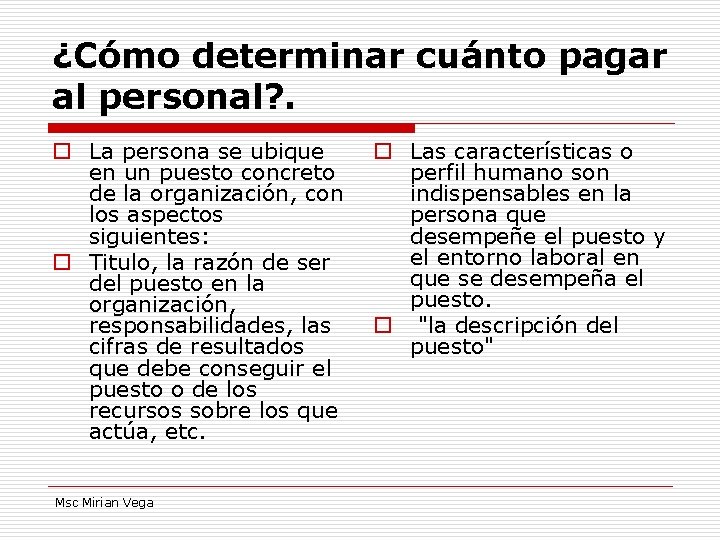 ¿Cómo determinar cuánto pagar al personal?.

La persona se ubique en un puesto concreto de la organización, con los aspectos siguientes:

Titulo, la razón de ser del puesto en la organización, responsabilidades, las cifras de resultados que debe conseguir el puesto o de los recursos sobre los que actúa, etc.

Las características o perfil humano son indispensables en la persona que desempeñe el puesto y el entorno laboral en que se desempeña el puesto.

"la descripción del puesto"

Msc Mirian Vega